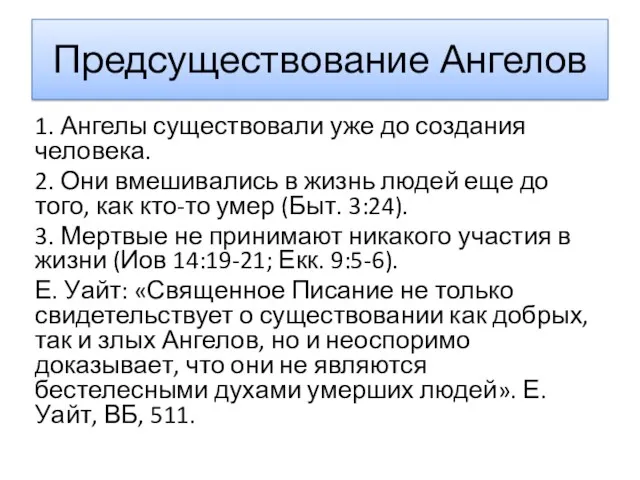 Предсуществование Ангелов

1. Ангелы существовали уже до создания человека.

2. Они вмешивались в жизнь людей еще до того, как кто-то умер (Быт. 3:24).

3. Мертвые не принимают никакого участия в жизни (Иов 14:19-21; Екк. 9:5-6).

Е. Уайт: «Священное Писание не только свидетельствует о существовании как добрых, так и злых Ангелов, но и неоспоримо доказывает, что они не являются бестелесными духами умерших людей». Е. Уайт, ВБ, 511.